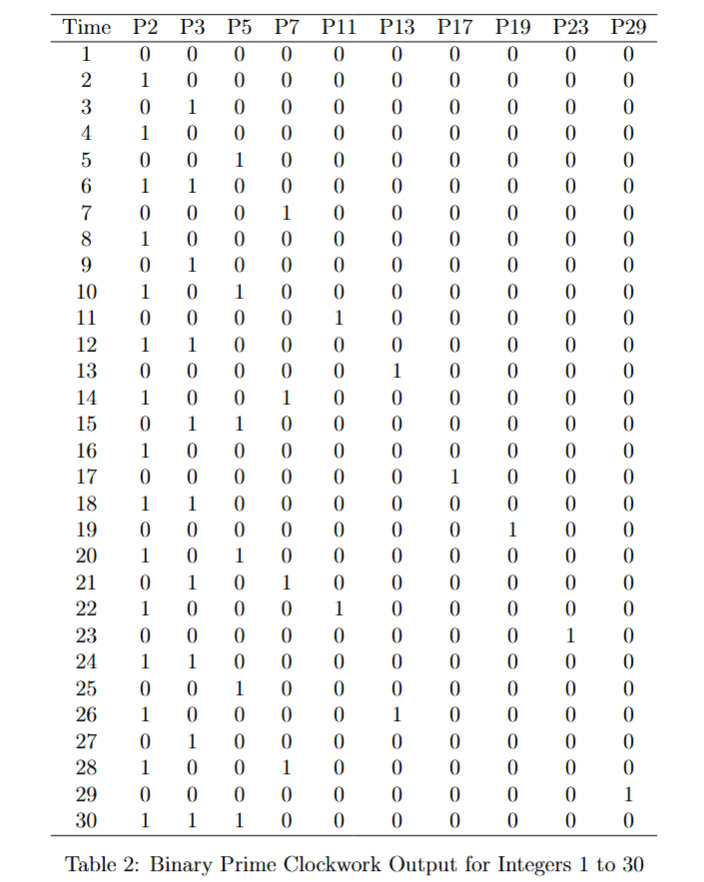 | Time | P2 | P3 | P5 | P7 | P11 | P13 | P17 | P19 | P23 | P29 |
|---|---|---|---|---|---|---|---|---|---|---|
| 1 | 0 | 0 | 0 | 0 | 0 | 0 | 0 | 0 | 0 | 0 |
| 2 | 1 | 0 | 0 | 0 | 0 | 0 | 0 | 0 | 0 | 0 |
| 3 | 0 | 1 | 0 | 0 | 0 | 0 | 0 | 0 | 0 | 0 |
| 4 | 1 | 0 | 0 | 0 | 0 | 0 | 0 | 0 | 0 | 0 |
| 5 | 0 | 0 | 1 | 0 | 0 | 0 | 0 | 0 | 0 | 0 |
| 6 | 1 | 1 | 0 | 0 | 0 | 0 | 0 | 0 | 0 | 0 |
| 7 | 0 | 0 | 0 | 1 | 0 | 0 | 0 | 0 | 0 | 0 |
| 8 | 1 | 0 | 0 | 0 | 0 | 0 | 0 | 0 | 0 | 0 |
| 9 | 0 | 1 | 0 | 0 | 0 | 0 | 0 | 0 | 0 | 0 |
| 10 | 1 | 0 | 1 | 0 | 0 | 0 | 0 | 0 | 0 | 0 |
| 11 | 0 | 0 | 0 | 0 | 1 | 0 | 0 | 0 | 0 | 0 |
| 12 | 1 | 1 | 0 | 0 | 0 | 0 | 0 | 0 | 0 | 0 |
| 13 | 0 | 0 | 0 | 0 | 0 | 1 | 0 | 0 | 0 | 0 |
| 14 | 1 | 0 | 0 | 1 | 0 | 0 | 0 | 0 | 0 | 0 |
| 15 | 0 | 1 | 1 | 0 | 0 | 0 | 0 | 0 | 0 | 0 |
| 16 | 1 | 0 | 0 | 0 | 0 | 0 | 0 | 0 | 0 | 0 |
| 17 | 0 | 0 | 0 | 0 | 0 | 0 | 1 | 0 | 0 | 0 |
| 18 | 1 | 1 | 0 | 0 | 0 | 0 | 0 | 0 | 0 | 0 |
| 19 | 0 | 0 | 0 | 0 | 0 | 0 | 0 | 1 | 0 | 0 |
| 20 | 1 | 0 | 1 | 0 | 0 | 0 | 0 | 0 | 0 | 0 |
| 21 | 0 | 1 | 0 | 1 | 0 | 0 | 0 | 0 | 0 | 0 |
| 22 | 1 | 0 | 0 | 0 | 1 | 0 | 0 | 0 | 0 | 0 |
| 23 | 0 | 0 | 0 | 0 | 0 | 0 | 0 | 0 | 1 | 0 |
| 24 | 1 | 1 | 0 | 0 | 0 | 0 | 0 | 0 | 0 | 0 |
| 25 | 0 | 0 | 1 | 0 | 0 | 0 | 0 | 0 | 0 | 0 |
| 26 | 1 | 0 | 0 | 0 | 0 | 1 | 0 | 0 | 0 | 0 |
| 27 | 0 | 1 | 0 | 0 | 0 | 0 | 0 | 0 | 0 | 0 |
| 28 | 1 | 0 | 0 | 1 | 0 | 0 | 0 | 0 | 0 | 0 |
| 29 | 0 | 0 | 0 | 0 | 0 | 0 | 0 | 0 | 0 | 1 |
| 30 | 1 | 1 | 1 | 0 | 0 | 0 | 0 | 0 | 0 | 0 |

Table 2: Binary Prime Clockwork Output for Integers 1 to 30